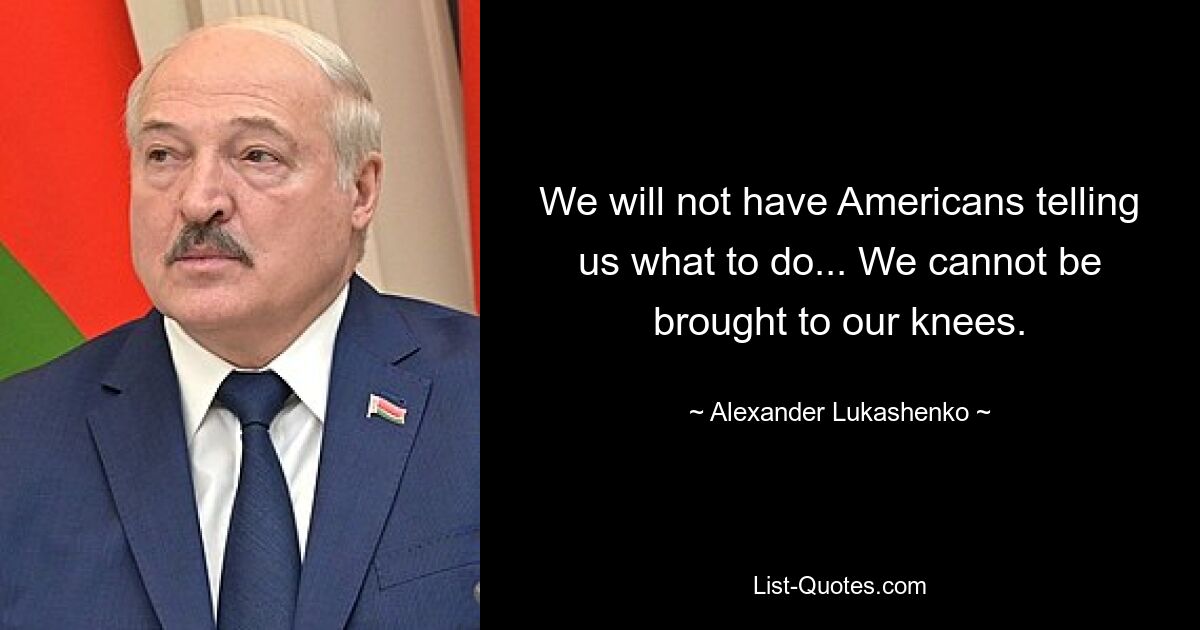 We will not have Americans telling us what to do... We cannot be brought to our knees.

~ Alexander Lukashenko ~

List-Quotes.com